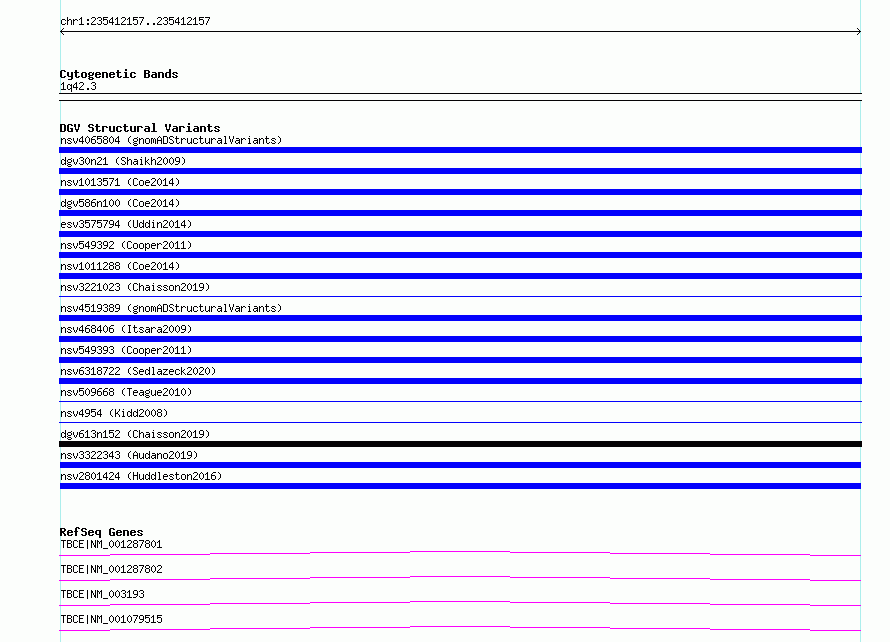 chr1:235412157..235412157

Cytogenetic Bands
1q42.3

DGV Structural Variants
nsv4065804 (gnomADStructuralVariants)
dgv30n21 (Shaikh2009)
nsv1013571 (Coe2014)
dgv586n100 (Coe2014)
esv3575794 (Uddin2014)
nsv549392 (Cooper2011)
nsv1011288 (Coe2014)
nsv3221023 (Chaisson2019)
nsv4519389 (gnomADStructuralVariants)
nsv468406 (Itsara2009)
nsv549393 (Cooper2011)
nsv6318722 (Sedlazeck2020)
nsv509668 (Teague2010)
nsv4954 (Kidd2008)
dgv613n152 (Chaisson2019)
nsv3322343 (Audano2019)
nsv2801424 (Huddleston2016)

RefSeq Genes
TBCE|NM_001287801
TBCE|NM_001287802
TBCE|NM_003193
TBCE|NM_001079515